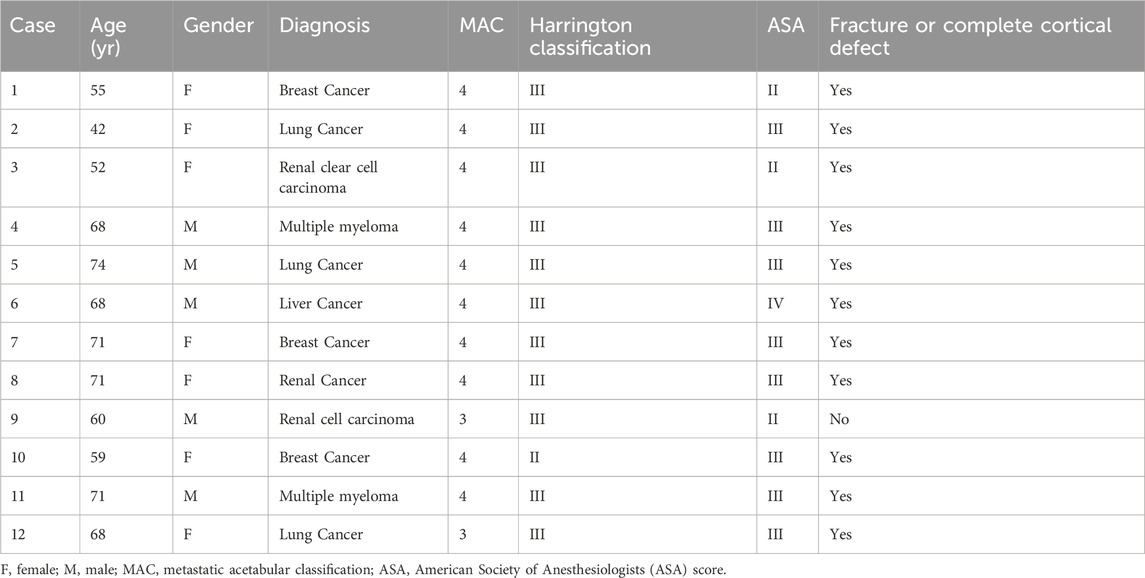 | Case | Age (yr) | Gender | Diagnosis | MAC | Harrington classification | ASA | Fracture or complete cortical defect |
|---|---|---|---|---|---|---|---|
| 1 | 55 | F | Breast Cancer | 4 | III | II | Yes |
| 2 | 42 | F | Lung Cancer | 4 | III | III | Yes |
| 3 | 52 | F | Renal clear cell carcinoma | 4 | III | II | Yes |
| 4 | 68 | M | Multiple myeloma | 4 | III | III | Yes |
| 5 | 74 | M | Lung Cancer | 4 | III | III | Yes |
| 6 | 68 | M | Liver Cancer | 4 | III | IV | Yes |
| 7 | 71 | F | Breast Cancer | 4 | III | III | Yes |
| 8 | 71 | F | Renal Cancer | 4 | III | III | Yes |
| 9 | 60 | M | Renal cell carcinoma | 3 | III | II | No |
| 10 | 59 | F | Breast Cancer | 4 | II | III | Yes |
| 11 | 71 | M | Multiple myeloma | 4 | III | III | Yes |
| 12 | 68 | F | Lung Cancer | 3 | III | III | Yes |

F, female; M, male; MAC, metastatic acetabular classification; ASA, American Society of Anesthesiologists (ASA) score.